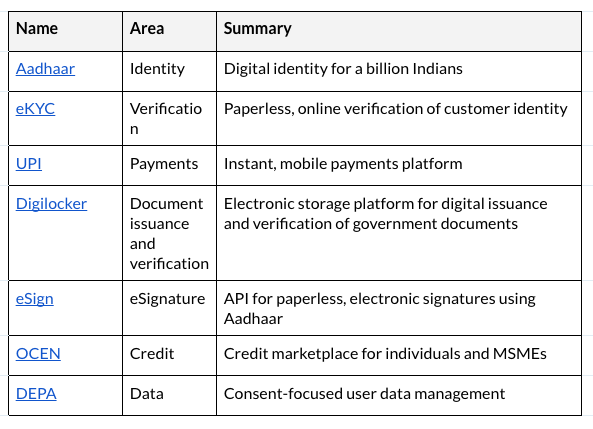 | Name | Area | Summary |
|---|---|---|
| Aadhaar | Identity | Digital identity for a billion Indians |
| eKYC | Verification | Paperless, online verification of customer identity |
| UPI | Payments | Instant, mobile payments platform |
| Digilocker | Document issuance and verification | Electronic storage platform for digital issuance and verification of government documents |
| eSign | eSignature | API for paperless, electronic signatures using Aadhaar |
| OCEN | Credit | Credit marketplace for individuals and MSMEs |
| DEPA | Data | Consent-focused user data management |